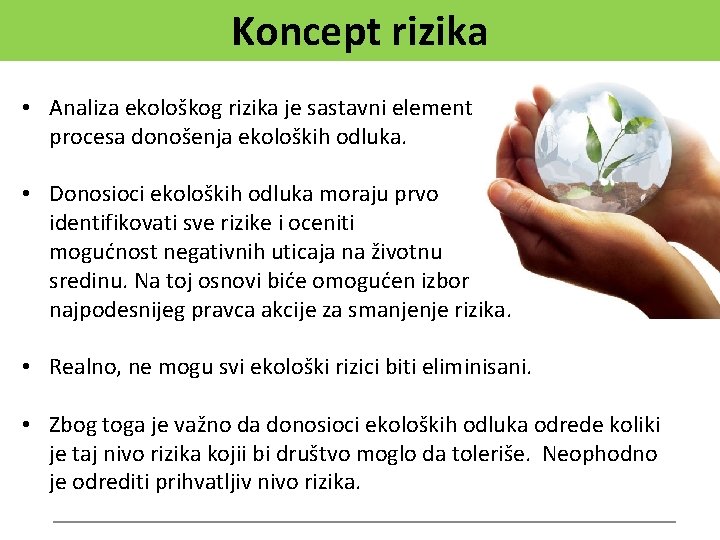 Koncept rizika

• Analiza ekološkog rizika je sastavni element procesa donošenja ekoloških odluka.

• Donosioci ekoloških odluka moraju prvo identifikovati sve rizike i oceniti mogućnost negativnih uticaja na životnu sredinu. Na toj osnovi biće omogućen izbor najpodesnijeg pravca akcije za smanjenje rizika.

• Realno, ne mogu svi ekološki rizici biti eliminisani.

• Zbog toga je važno da donosioci ekoloških odluka odrede koliki je taj nivo rizika kojii bi društvo moglo da toleriše. Neophodno je odrediti prihvatljiv nivo rizika.